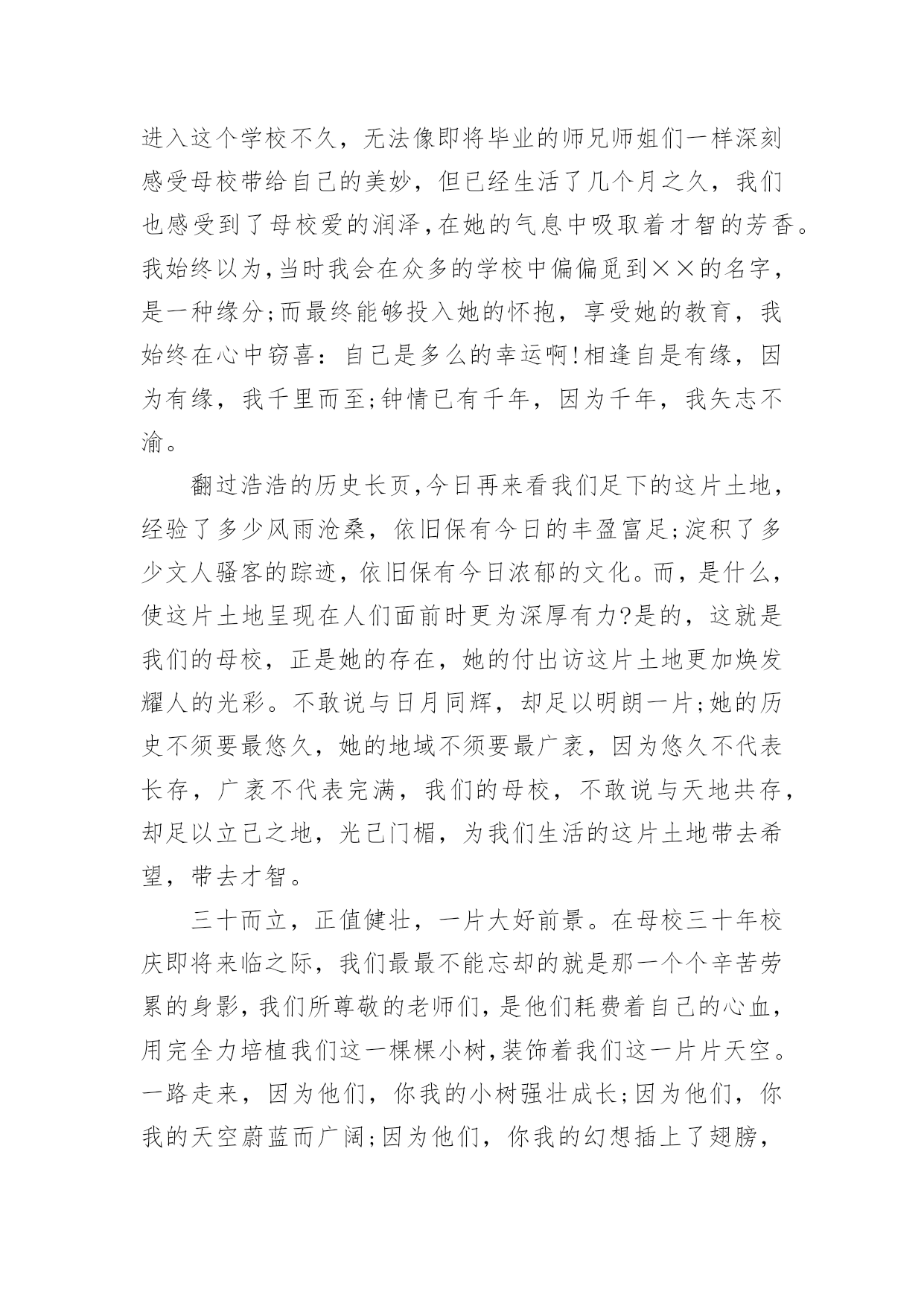 进入这个学校不久，无法像即将毕业的师兄师姐们一样深刻感受母校带给自己的美妙，但已经生活了几个月之久，我们也感受到了母校爱的润泽,在她的气息中吸取着才智的芳香。我始终以为,当时我会在众多的学校中偏偏觅到××的名字，是一种缘分;而最终能够投入她的怀抱，享受她的教育，我始终在心中窃喜：自己是多么的幸运啊!相逢自是有缘，因为有缘，我千里而至;钟情已有千年，因为千年，我矢志不渝。

翻过浩浩的历史长页,今日再来看我们足下的这片土地，经验了多少风雨沧桑，依旧保有今日的丰盈富足;淀积了多少文人骚客的踪迹，依旧保有今日浓郁的文化。而，是什么，使这片土地呈现在人们面前时更为深厚有力?是的，这就是我们的母校，正是她的存在，她的付出访这片土地更加焕发耀人的光彩。不敢说与日月同辉，却足以明朗一片;她的历史不须要最悠久，她的地域不须要最广袤，因为悠久不代表长存，广袤不代表完满，我们的母校，不敢说与天地共存，却足以立己之地，光己门楣，为我们生活的这片土地带去希望，带去才智。

三十而立，正值健壮，一片大好前景。在母校三十年校庆即将来临之际，我们最最不能忘却的就是那一个个辛苦劳累的身影，我们所尊敬的老师们，是他们耗费着自己的心血，用完全力培植我们这一棵棵小树,装饰着我们这一片片天空。一路走来，因为他们，你我的小树强壮成长;因为他们，你我的天空蔚蓝而广阔;因为他们，你我的幻想插上了翅膀，